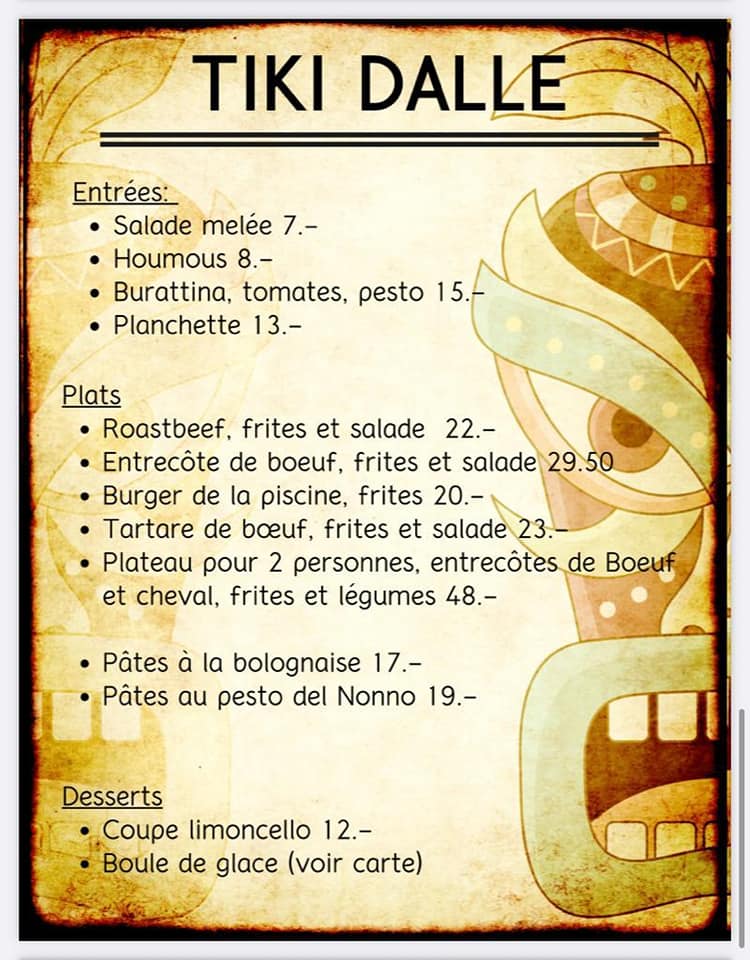 TIKI DALLE

Entrées:
- Salade melée 7.–
- Houmous 8.–
- Burattina, tomates, pesto 15.–
- Planchette 13.–

Plats
- Roastbeef, frites et salade 22.–
- Entrecôte de boeuf, frites et salade 29.50
- Burger de la piscine, frites 20.–
- Tartare de bœuf, frites et salade 23.–
- Plateau pour 2 personnes, entrecôtes de Boeuf et cheval, frites et légumes 48.–

- Pâtes à la bolognaise 17.–
- Pâtes au pesto del Nonno 19.–

Desserts
- Coupe limoncello 12.–
- Boule de glace (voir carte)